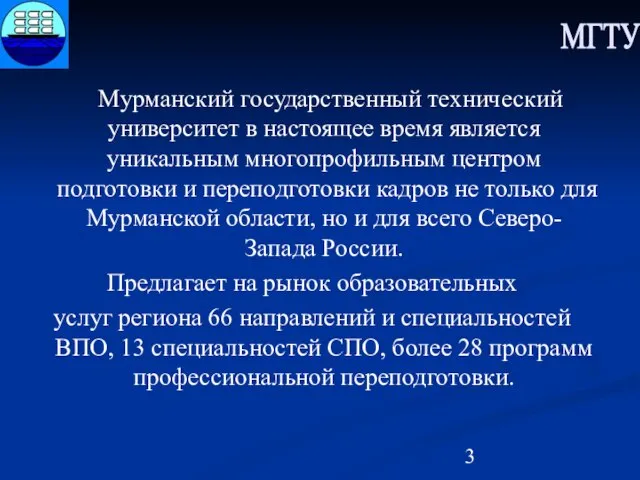 МГТУ

Мурманский государственный технический университет в настоящее время является уникальным многопрофильным центром подготовки и переподготовки кадров не только для Мурманской области, но и для всего Северо-Запада России.

Предлагает на рынок образовательных услуг региона 66 направлений и специальностей ВПО, 13 специальностей СПО, более 28 программ профессиональной переподготовки.

3